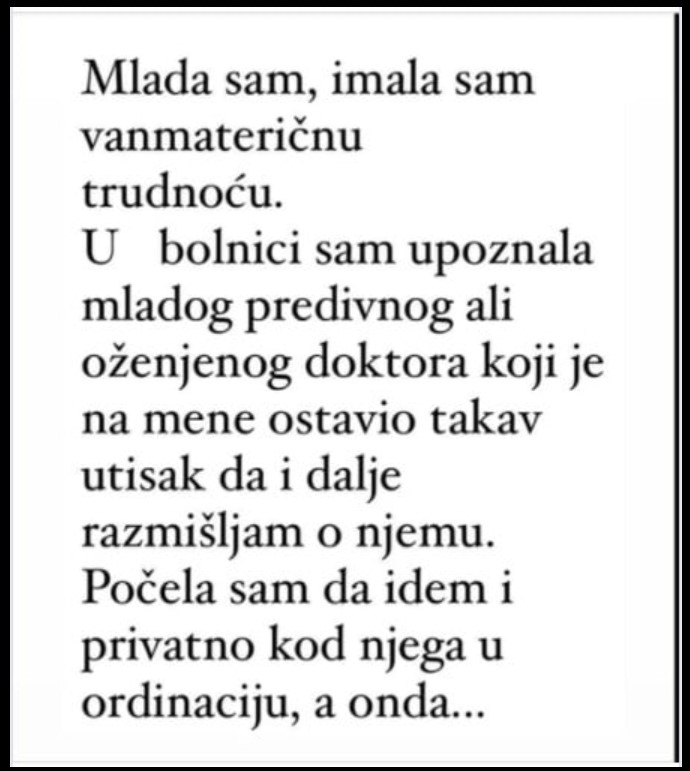 Mlada sam, imala sam vanmateričnu trudnoću.
U bolnici sam upoznala mladog predivnog ali oženjenog doktora koji je na mene ostavio takav utisak da i dalje razmišljam o njemu. Počela sam da idem i privatno kod njega u ordinaciju, a onda...